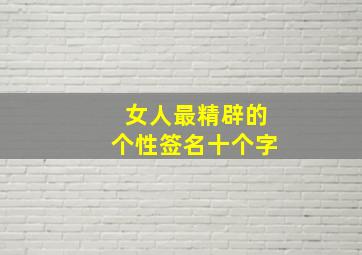 女人最精辟的
个性签名十个字